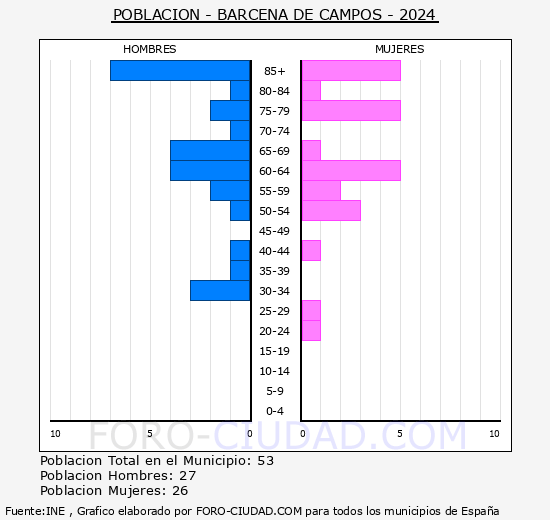 POBLACION - BARCENA DE CAMPOS - 2024

HOMBRES

MUJERES

85+
80-84
75-79
70-74
65-69
60-64
55-59
50-54
45-49
40-44
35-39
30-34
25-29
20-24
15-19
10-14
5-9
0-4

10 5 0 0 5 10

FORO-CIUDAD.COM

Poblacion Total en el Municipio: 53
Poblacion Hombres: 27
Poblacion Mujeres: 26

Fuente:INE , Grafico elaborado por FORO-CIUDAD.COM para todos los municipios de España